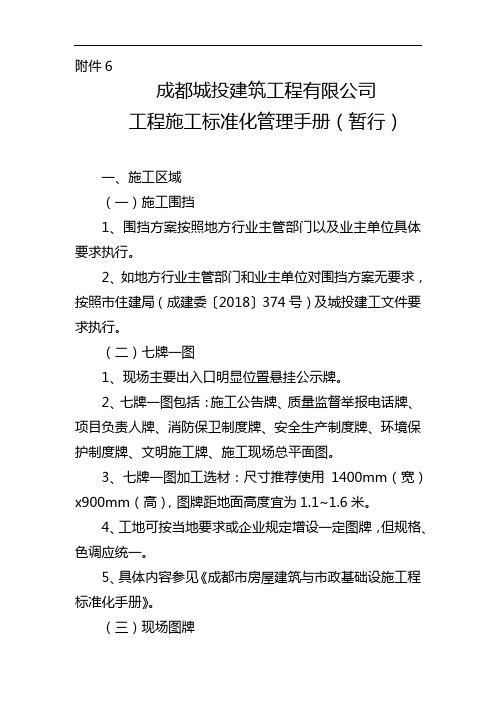 附件 6

成都城投建筑工程有限公司
工程施工标准化管理手册（暂行）

一、施工区域

（一）施工围挡

1、围挡方案按照地方行业主管部门以及业主单位具体要求执行。

2、如地方行业主管部门和业主单位对围挡方案无要求，按照市住建局（成建委〔2018〕374 号）及城投建工文件要求执行。

（二）七牌一图

1、现场主要出入口明显位置悬挂公示牌。

2、七牌一图包括：施工公告牌、质量监督举报电话牌、项目负责人牌、消防保卫制度牌、安全生产制度牌、环境保护制度牌、文明施工牌、施工现场总平面图。

3、七牌一图加工选材：尺寸推荐使用 1400mm（宽）x900mm（高），图牌距地面高度宜为 1.1~1.6 米。

4、工地可按当地要求或企业规定增设一定图牌，但规格、色调应统一。

5、具体内容参见《成都市房屋建筑与市政基础设施工程标准化手册》。

（三）现场图牌